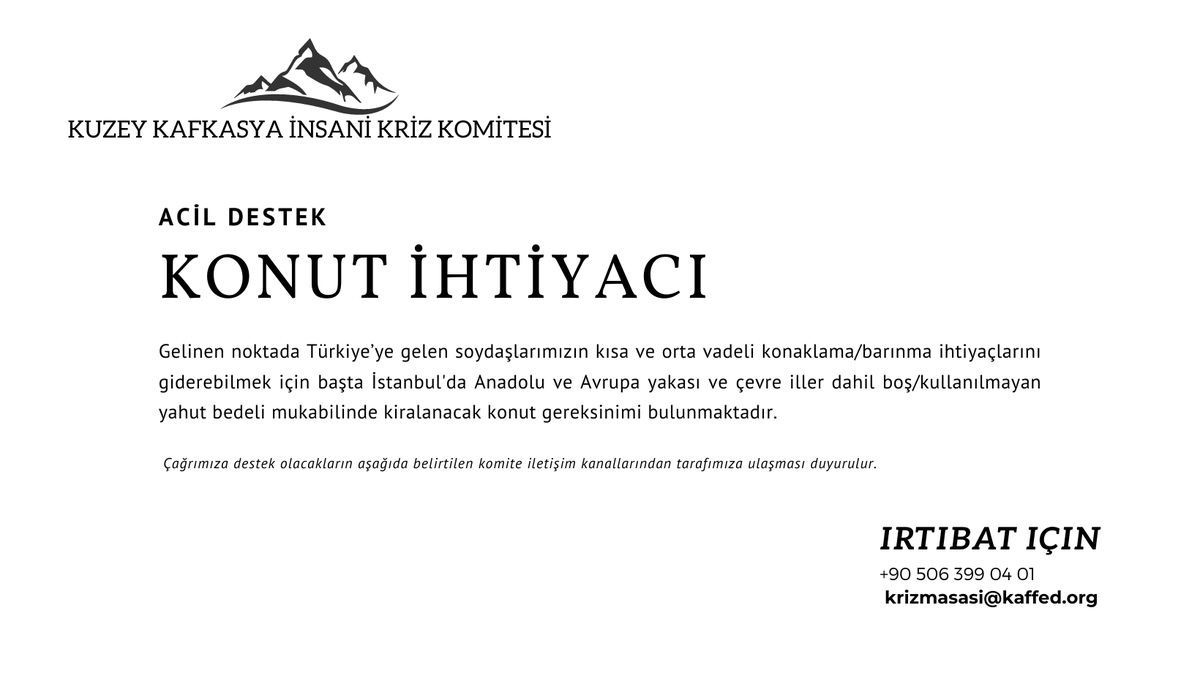 KUZEY KAFKASYA İNSANİ KRİZ KOMİTESİ

ACİL DESTEK

KONUT İHTİYACI

Gelinen noktada Türkiye'ye gelen soydaşlarımızın kısa ve orta vadeli konaklama/barınma ihtiyaçlarını giderebilmek için başta İstanbul'da Anadolu ve Avrupa yakası ve çevre iller dahil boş/kullanılmayan yahut bedeli mukabilinde kiralanacak konut gereksinimi bulunmaktadır.

Çağrımıza destek olacakların aşağıda belirtilen komite iletişim kanallarından tarafımıza ulaşması duyurulur.

IRTIBAT IÇIN
+90 506 399 04 01
krizmasasi@kaffed.org